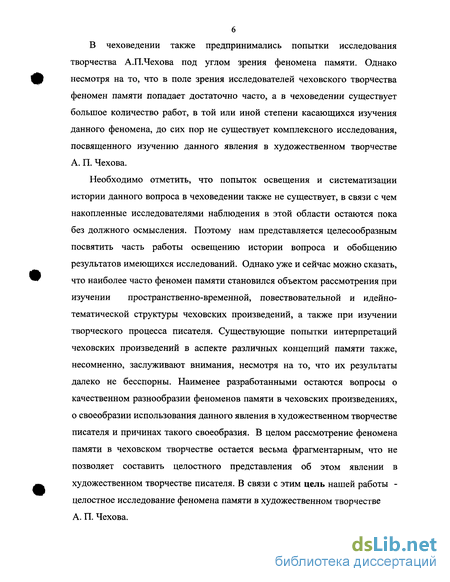 6

В чеховедении также предпринимались попытки исследования творчества А.П.Чехова под углом зрения феномена памяти. Однако несмотря на то, что в поле зрения исследователей чеховского творчества феномен памяти попадает достаточно часто, а в чеховедении существует большое количество работ, в той или иной степени касающихся изучения данного феномена, до сих пор не существует комплексного исследования, посвященного изучению данного явления в художественном творчестве А. П. Чехова.

Необходимо отметить, что попыток освещения и систематизации истории данного вопроса в чеховедении также не существует, в связи с чем накопленные исследователями наблюдения в этой области остаются пока без должного осмысления. Поэтому нам представляется целесообразным посвятить часть работы освещению истории вопроса и обобщению результатов имеющихся исследований. Однако уже и сейчас можно сказать, что наиболее часто феномен памяти становился объектом рассмотрения при изучении пространственно-временной, повествовательной и идейно-тематической структуры чеховских произведений, а также при изучении творческого процесса писателя. Существующие попытки интерпретаций чеховских произведений в аспекте различных концепций памяти также, несомненно, заслуживают внимания, несмотря на то, что их результаты далеко не бесспорны. Наименее разработанными остаются вопросы о качественном разнообразии феноменов памяти в чеховских произведениях, о своеобразии использования данного явления в художественном творчестве писателя и причинах такого своеобразия. В целом рассмотрение феномена памяти в чеховском творчестве остается весьма фрагментарным, что не позволяет составить целостного представления об этом явлении в художественном творчестве писателя. В связи с этим цель нашей работы - целостное исследование феномена памяти в художественном творчестве А. П. Чехова.

dsLib.net
библиотека диссертаций